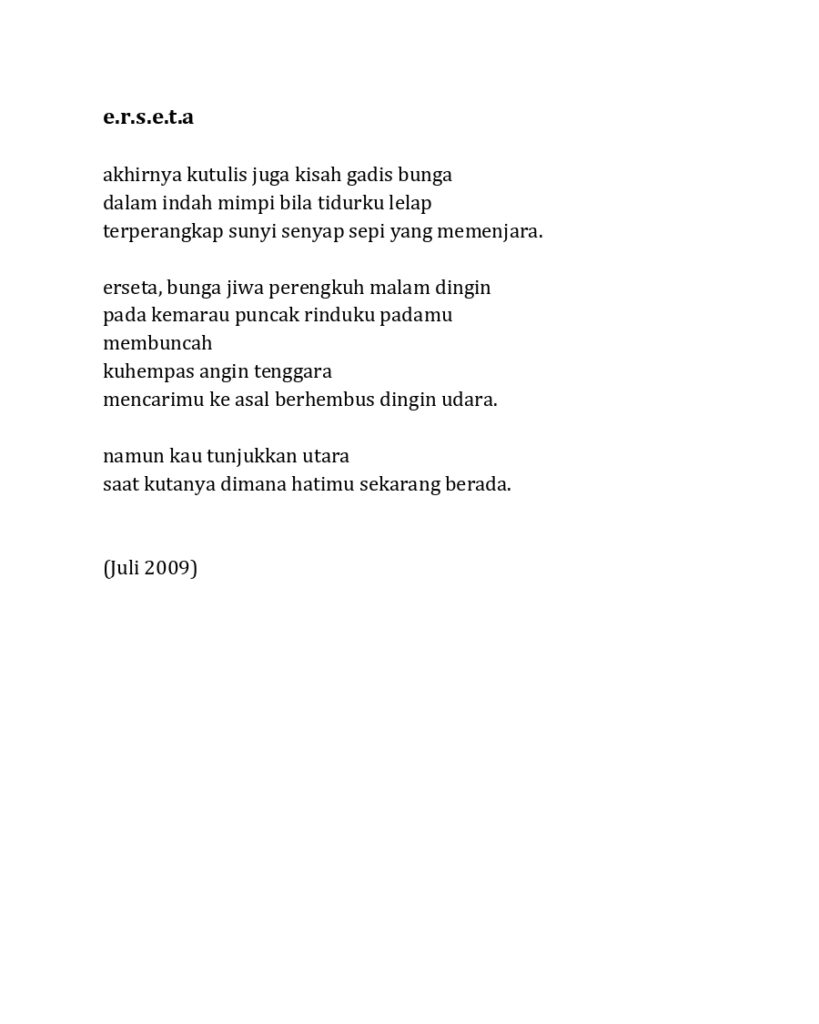 e.r.s.e.t.a

akhirnya kutulis juga kisah gadis bunga
dalam indah mimpi bila tidurku lelap
terperangkap sunyi senyap sepi yang memenjara.

erseta, bunga jiwa perengkuh malam dingin
pada kemarau puncak rinduku padamu
membuncah
kuhempas angin tenggara
mencarimu ke asal berhembus dingin udara.

namun kau tunjukkan utara
saat kutanya dimana hatimu sekarang berada.

(Juli 2009)